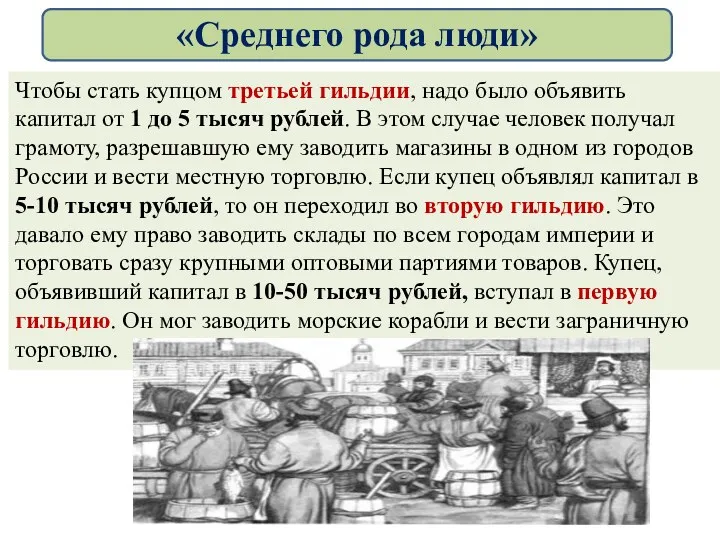 «Среднего рода люди»

Чтобы стать купцом третьей гильдии, надо было объявить капитал от 1 до 5 тысяч рублей. В этом случае человек получал грамоту, разрешавшую ему заводить магазины в одном из городов России и вести местную торговлю. Если купец объявлял капитал в 5-10 тысяч рублей, то он переходил во вторую гильдию. Это давало ему право заводить склады по всем городам империи и торговать сразу крупными оптовыми партиями товаров. Купец, объявивший капитал в 10-50 тысяч рублей, вступал в первую гильдию. Он мог заводить морские корабли и вести заграничную торговлю.